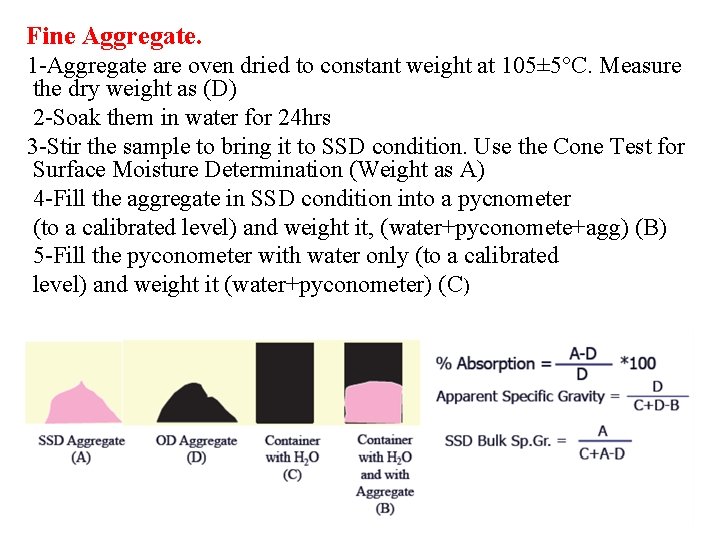 Fine Aggregate.

1-Aggregate are oven dried to constant weight at 105±5°C. Measure the dry weight as (D)

2-Soak them in water for 24hrs

3-Stir the sample to bring it to SSD condition. Use the Cone Test for Surface Moisture Determination (Weight as A)

4-Fill the aggregate in SSD condition into a pycnometer (to a calibrated level) and weight it, (water+pyconomete+agg) (B)

5-Fill the pyconometer with water only (to a calibrated level) and weight it (water+pyconometer) (C)

SSD Aggregate (A)

OD Aggregate (D)

Container with $H_2O$ (C)

Container with $H_2O$ and with Aggregate (B)

% Absorption = $\frac{A-D}{D}$ *100

Apparent Specific Gravity = $\frac{D}{C+D-B}$

SSD Bulk Sp.Gr. = $\frac{A}{C+A-D}$